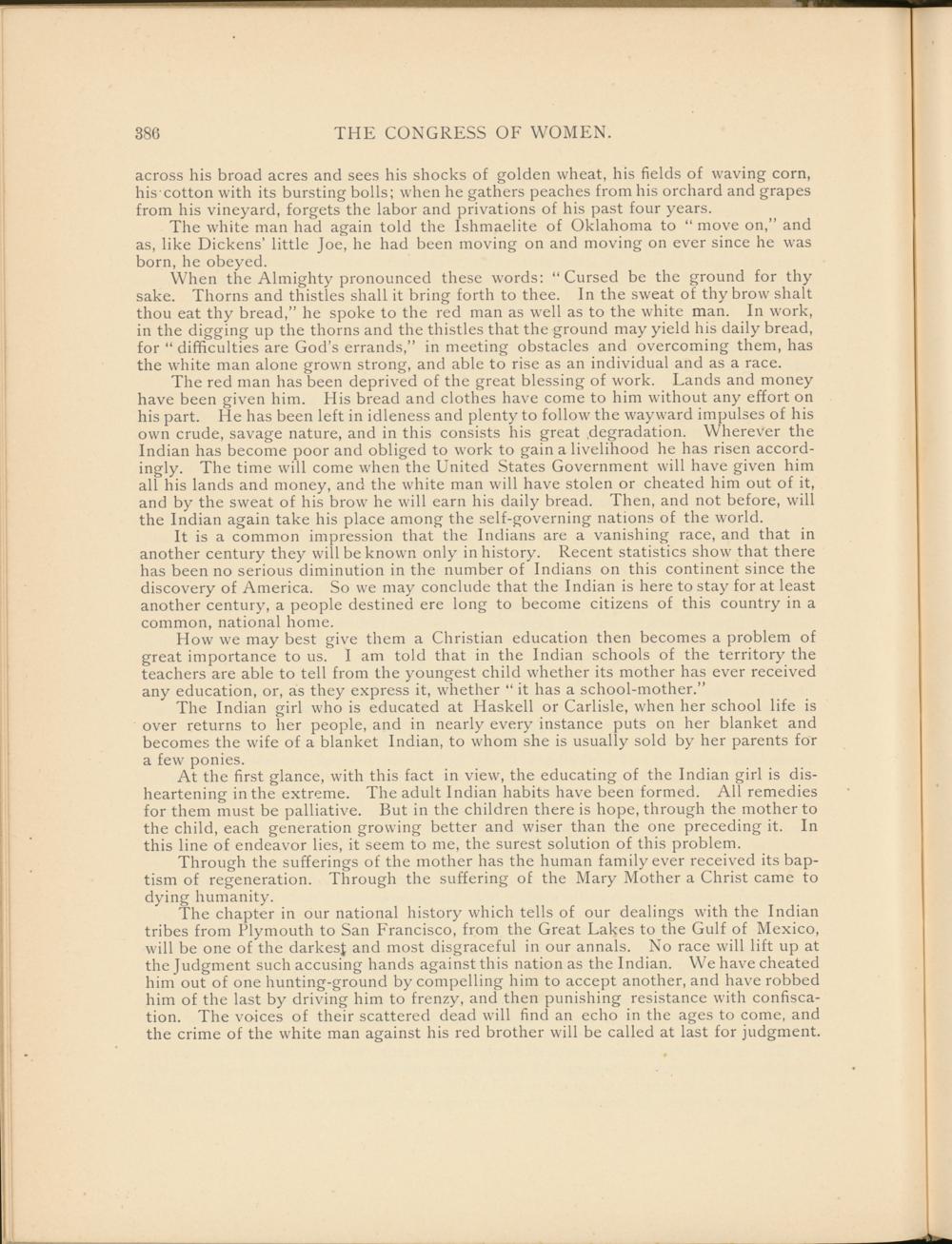 386 THE CONGRESS OF WOMEN.

across his broad acres and sees his shocks of golden wheat, his fields of waving corn, his cotton with its bursting bolls; when he gathers peaches from his orchard and grapes from his vineyard, forgets the labor and privations of his past four years.

The white man had again told the Ishmaelite of Oklahoma to "move on," and as, like Dickens' little Joe, he had been moving on and moving on ever since he was born, he obeyed.

When the Almighty pronounced these words: "Cursed be the ground for thy sake. Thorns and thistles shall it bring forth to thee. In the sweat of thy brow shalt thou eat thy bread," he spoke to the red man as well as to the white man. In work, in the digging up the thorns and the thistles that the ground may yield his daily bread, for "difficulties are God's errands," in meeting obstacles and overcoming them, has the white man alone grown strong, and able to rise as an individual and as a race.

The red man has been deprived of the great blessing of work. Lands and money have been given him. His bread and clothes have come to him without any effort on his part. He has been left in idleness and plenty to follow the wayward impulses of his own crude, savage nature, and in this consists his great degradation. Wherever the Indian has become poor and obliged to work to gain a livelihood he has risen accordingly. The time will come when the United States Government will have given him all his lands and money, and the white man will have stolen or cheated him out of it, and by the sweat of his brow he will earn his daily bread. Then, and not before, will the Indian again take his place among the self-governing nations of the world.

It is a common impression that the Indians are a vanishing race, and that in another century they will be known only in history. Recent statistics show that there has been no serious diminution in the number of Indians on this continent since the discovery of America. So we may conclude that the Indian is here to stay for at least another century, a people destined ere long to become citizens of this country in a common, national home.

How we may best give them a Christian education then becomes a problem of great importance to us. I am told that in the Indian schools of the territory the teachers are able to tell from the youngest child whether its mother has ever received any education, or, as they express it, whether "it has a school-mother."

The Indian girl who is educated at Haskell or Carlisle, when her school life is over returns to her people, and in nearly every instance puts on her blanket and becomes the wife of a blanket Indian, to whom she is usually sold by her parents for a few ponies.

At the first glance, with this fact in view, the educating of the Indian girl is disheartening in the extreme. The adult Indian habits have been formed. All remedies for them must be palliative. But in the children there is hope, through the mother to the child, each generation growing better and wiser than the one preceding it. In this line of endeavor lies, it seem to me, the surest solution of this problem.

Through the sufferings of the mother has the human family ever received its baptism of regeneration. Through the suffering of the Mary Mother a Christ came to dying humanity.

The chapter in our national history which tells of our dealings with the Indian tribes from Plymouth to San Francisco, from the Great Lakes to the Gulf of Mexico, will be one of the darkest and most disgraceful in our annals. No race will lift up at the Judgment such accusing hands against this nation as the Indian. We have cheated him out of one hunting-ground by compelling him to accept another, and have robbed him of the last by driving him to frenzy, and then punishing resistance with confiscation. The voices of their scattered dead will find an echo in the ages to come, and the crime of the white man against his red brother will be called at last for judgment.